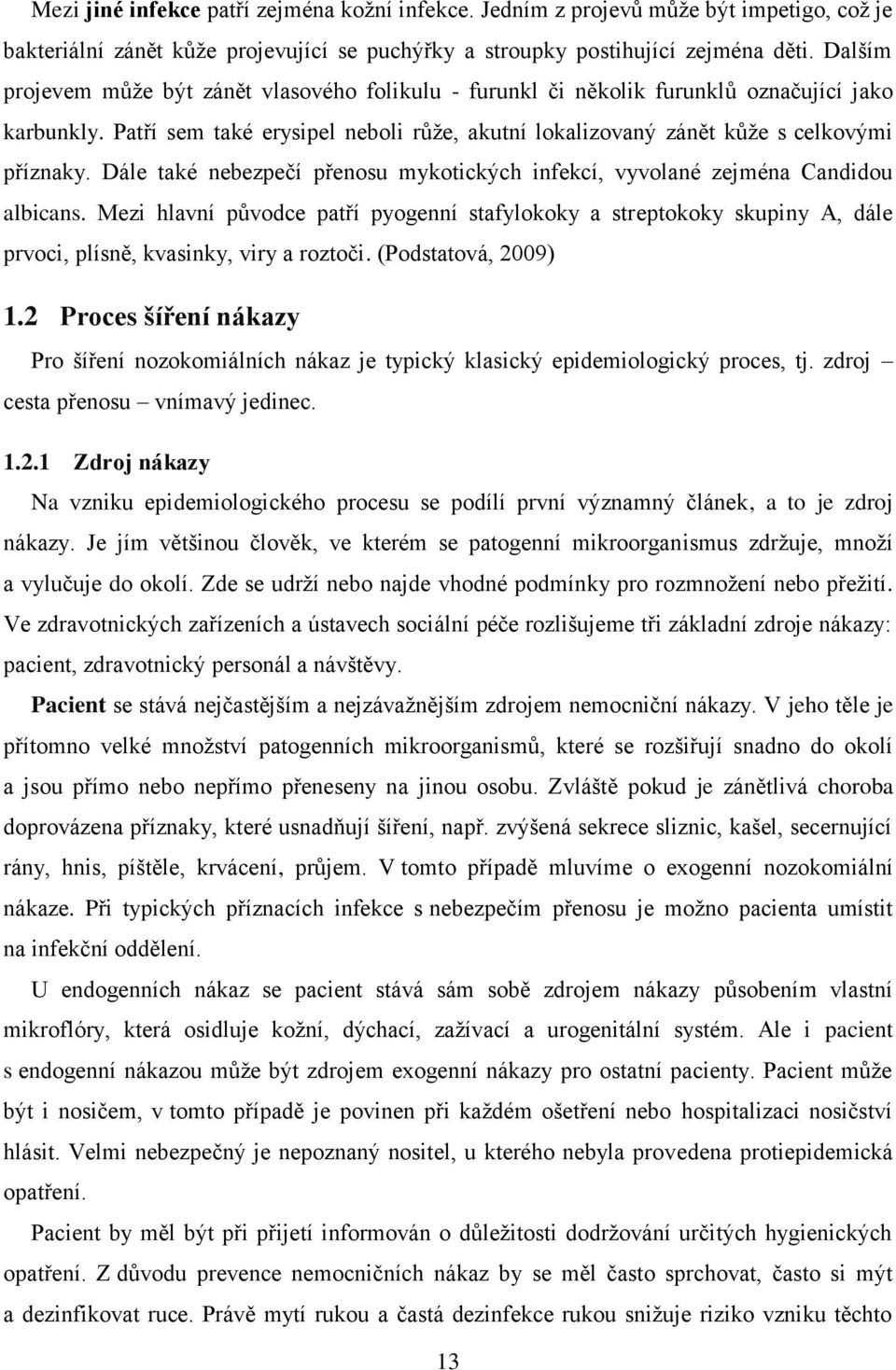 Mezi jiné infekce patří zejména kožní infekce. Jedním z projevů může být impetigo, což je bakteriální zánět kůže projevující se puchýřky a stroupky postihující zejména děti. Dalším projevem může být zánět vlasového folikulu - furunkl či několik furunklů označující jako karbunkly. Patří sem také erysipel neboli růže, akutní lokalizovaný zánět kůže s celkovými příznaky. Dále také nebezpečí přenosu mykotických infekcí, vyvolané zejména Candidou albicans. Mezi hlavní původce patří pyogenní stafylokoky a streptokoky skupiny A, dále prvoci, plísně, kvasinky, viry a roztoči. (Podstatová, 2009)

1.2 Proces šíření nákazy

Pro šíření nozokomiálních nákaz je typický klasický epidemiologický proces, tj. zdroj – cesta přenosu – vnímavý jedinec.

1.2.1 Zdroj nákazy

Na vzniku epidemiologického procesu se podílí první významný článek, a to je zdroj nákazy. Je jím většinou člověk, ve kterém se patogenní mikroorganismus zdržuje, množí a vylučuje do okolí. Zde se udrží nebo najde vhodné podmínky pro rozmnožení nebo přežití. Ve zdravotnických zařízeních a ústavech sociální péče rozlišujeme tři základní zdroje nákazy: pacient, zdravotnický personál a návštěvy.

Pacient se stává nejčastějším a nejzávažnějším zdrojem nemocniční nákazy. V jeho těle je přítomno velké množství patogenních mikroorganismů, které se rozšiřují snadno do okolí a jsou přímo nebo nepřímo přeneseny na jinou osobu. Zvláště pokud je zánětlivá choroba doprovázena příznaky, které usnadňují šíření, např. zvýšená sekrece sliznic, kašel, secernující rány, hnis, píštěle, krvácení, průjem. V tomto případě mluvíme o exogenní nozokomiální nákaze. Při typických příznacích infekce s nebezpečím přenosu je možno pacienta umístit na infekční oddělení.

U endogenních nákaz se pacient stává sám sobě zdrojem nákazy působením vlastní mikroflóry, která osidluje kožní, dýchací, zažívací a urogenitální systém. Ale i pacient s endogenní nákazou může být zdrojem exogenní nákazy pro ostatní pacienty. Pacient může být i nosičem, v tomto případě je povinen při každém ošetření nebo hospitalizaci nosičství hlásit. Velmi nebezpečný je nepoznaný nositel, u kterého nebyla provedena protiepidemická opatření.

Pacient by měl být při přijetí informován o důležitosti dodržování určitých hygienických opatření. Z důvodu prevence nemocničních nákaz by se měl často sprchovat, často si mýt a dezinfikovat ruce. Právě mytí rukou a častá dezinfekce rukou snižuje riziko vzniku těchto

13